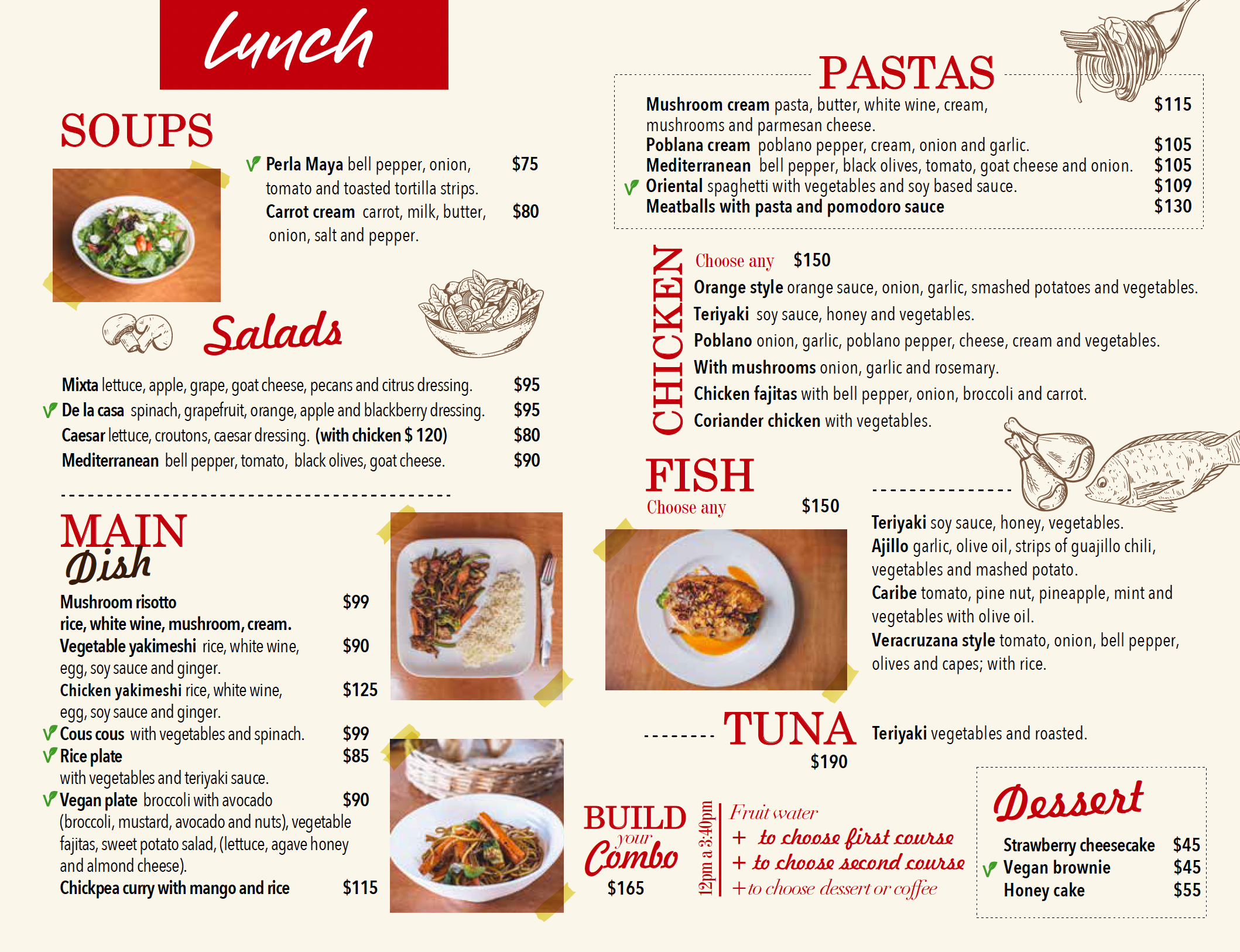 Lunch

SOUPS

Perla Maya bell pepper, onion, tomato and toasted tortilla strips. $75
Carrot cream carrot, milk, butter, onion, salt and pepper. $80

Salads

Mixta lettuce, apple, grape, goat cheese, pecans and citrus dressing. $95
De la casa spinach, grapefruit, orange, apple and blackberry dressing. $95
Caesar lettuce, croutons, caesar dressing. (with chicken $ 120) $80
Mediterranean bell pepper, tomato, black olives, goat cheese. $90

MAIN Dish

Mushroom risotto rice, white wine, mushroom, cream. $99
Vegetable yakimeshi rice, white wine, egg, soy sauce and ginger. $90
Chicken yakimeshi rice, white wine, egg, soy sauce and ginger. $125
Cous cous with vegetables and spinach. $99
Rice plate with vegetables and teriyaki sauce. $85
Vegan plate broccoli with avocado (broccoli, mustard, avocado and nuts), vegetable fajitas, sweet potato salad, (lettuce, agave honey and almond cheese). $90
Chickpea curry with mango and rice $115

PASTAS

Mushroom cream pasta, butter, white wine, cream, mushrooms and parmesan cheese. $115
Poblana cream poblano pepper, cream, onion and garlic. $105
Mediterranean bell pepper, black olives, tomato, goat cheese and onion. $105
Oriental spaghetti with vegetables and soy based sauce. $109
Meatballs with pasta and pomodoro sauce $130

CHICKEN

Choose any $150
Orange style orange sauce, onion, garlic, smashed potatoes and vegetables.
Teriyaki soy sauce, honey and vegetables.
Poblano onion, garlic, poblano pepper, cheese, cream and vegetables.
With mushrooms onion, garlic and rosemary.
Chicken fajitas with bell pepper, onion, broccoli and carrot.
Coriander chicken with vegetables.

FISH
Choose any $150

Teriyaki soy sauce, honey, vegetables.
Ajillo garlic, olive oil, strips of guajillo chili, vegetables and mashed potato.
Caribe tomato, pine nut, pineapple, mint and vegetables with olive oil.
Veracruzana style tomato, onion, bell pepper, olives and capes; with rice.

TUNA
$190
Teriyaki vegetables and roasted.

BUILD your Combo
$165

12pm a 3:40pm

Fruit water
+ to choose first course
+ to choose second course
+ to choose dessert or coffee

Dessert

Strawberry cheesecake $45
Vegan brownie $45
Honey cake $55